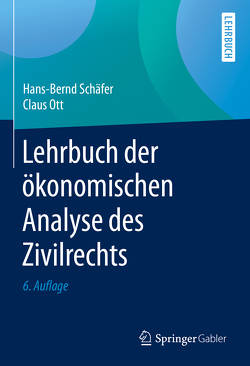 LEHRBUCH

Hans-Bernd Schäfer
Claus Ott

Lehrbuch der ökonomischen Analyse des Zivilrechts

6. Auflage

Springer Gabler